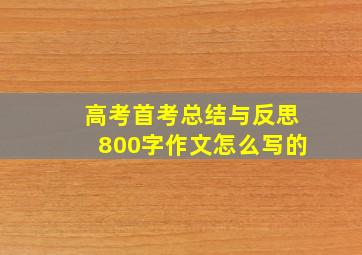 高考首考总结与反思
800字作文怎么写的